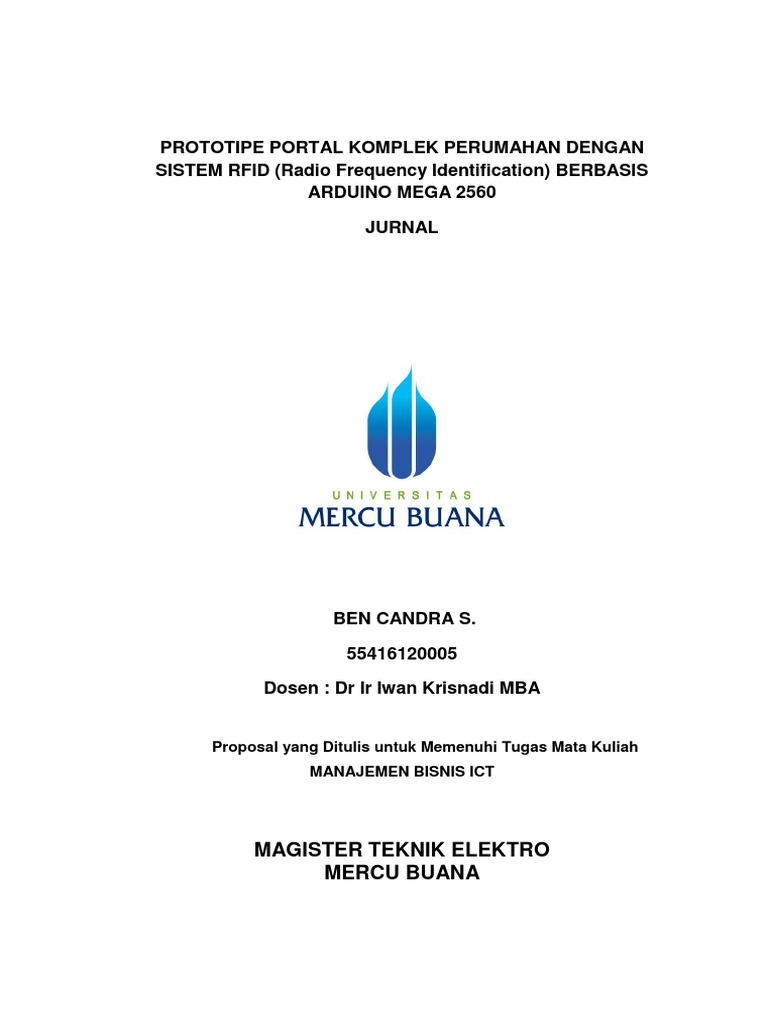 PROTOTIPE PORTAL KOMPLEK PERUMAHAN DENGAN SISTEM RFID (Radio Frequency Identification) BERBASIS ARDUINO MEGA 2560

JURNAL

UNIVERSITAS
MERCU BUANA

BEN CANDRA S.

55416120005

Dosen : Dr Ir Iwan Krisnadi MBA

Proposal yang Ditulis untuk Memenuhi Tugas Mata Kuliah
MANAJEMEN BISNIS ICT

MAGISTER TEKNIK ELEKTRO
MERCU BUANA